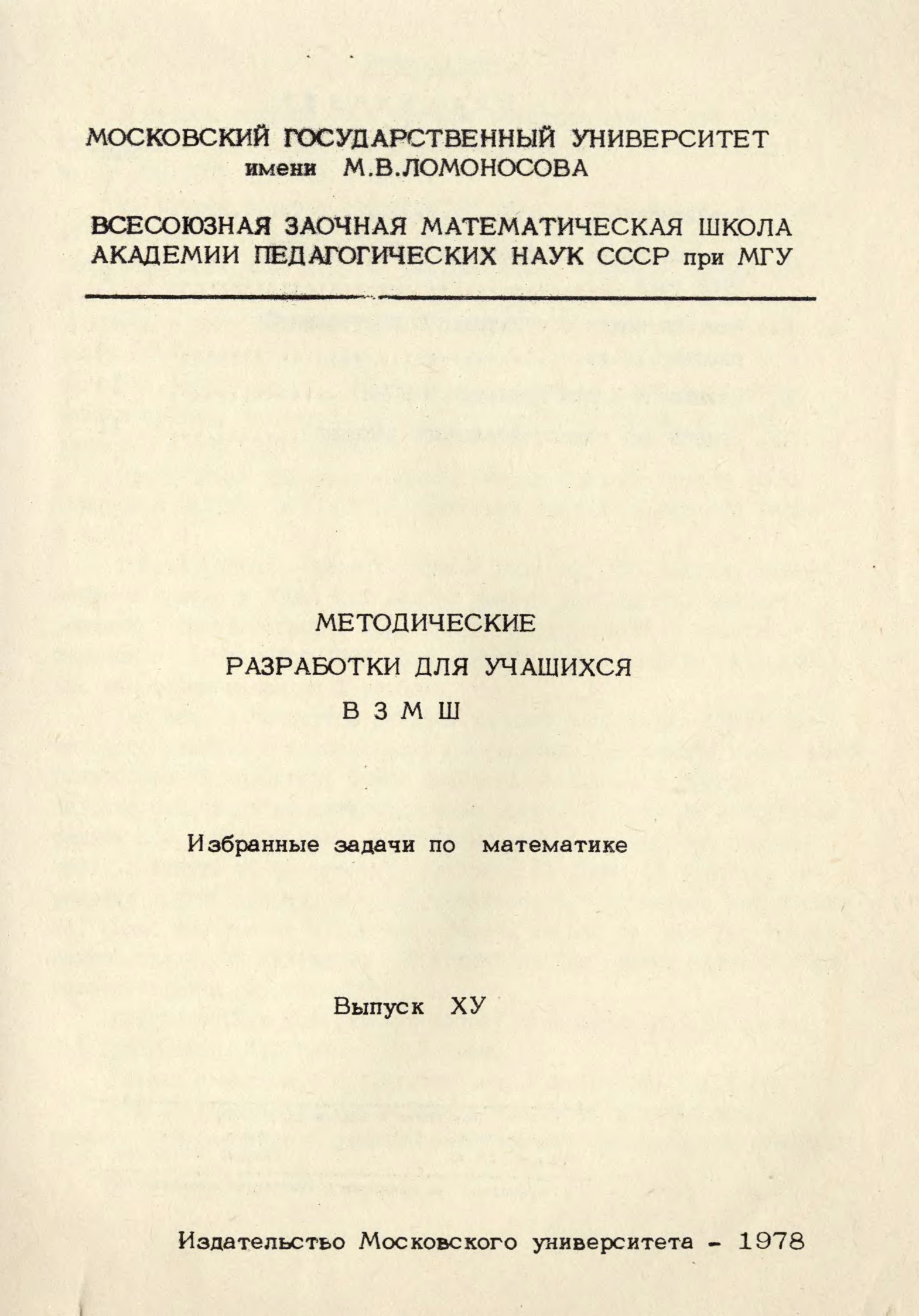 МОСКОВСКИЙ ГОСУДАРСТВЕННЫЙ УНИВЕРСИТЕТ
имени М.В.ЛОМОНОСОВА

ВСЕСОЮЗНАЯ ЗАОЧНАЯ МАТЕМАТИЧЕСКАЯ ШКОЛА
АКАДЕМИИ ПЕДАГОГИЧЕСКИХ НАУК СССР при МГУ

МЕТОДИЧЕСКИЕ
РАЗРАБОТКИ ДЛЯ УЧАЩИХСЯ
В З М Ш

Избранные задачи по математике

Выпуск ХУ

Издательство Московского университета - 1978